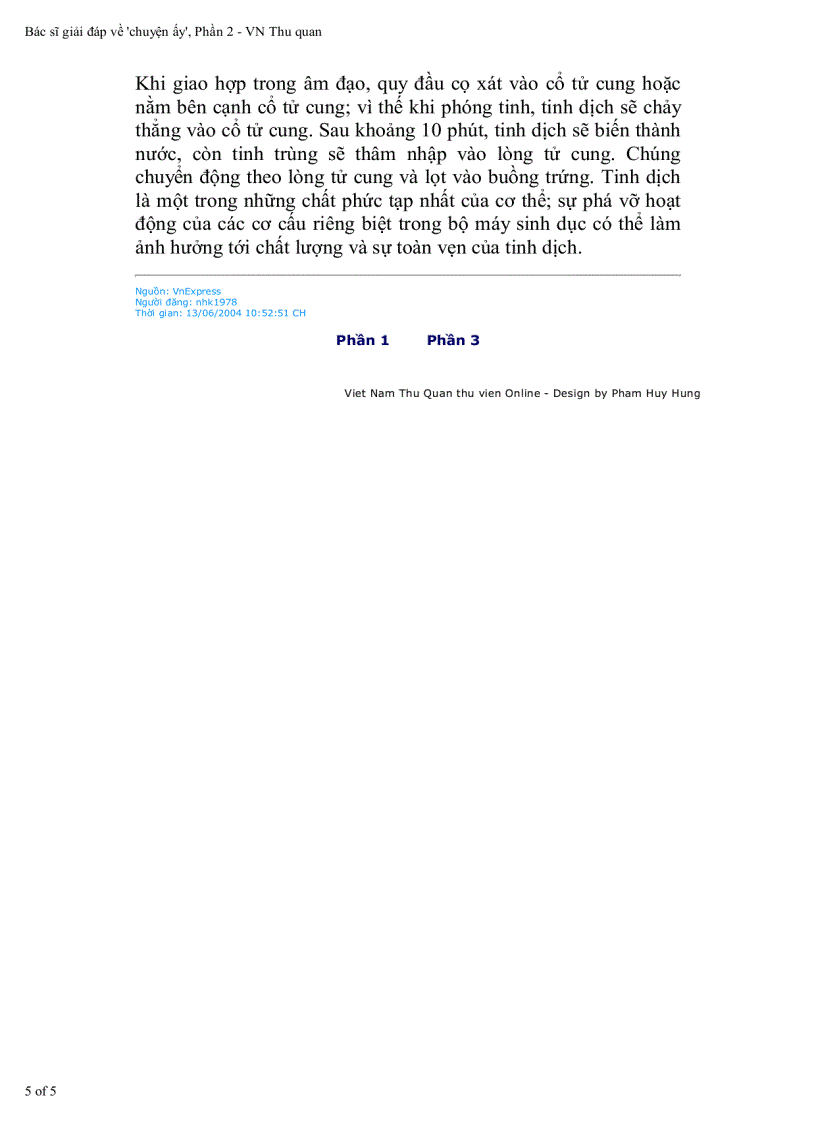 Bác sĩ giải đáp về 'chuyện ấy', Phần 2 - VN Thu quan

Khi giao hợp trong âm đạo, quy đầu cọ xát vào cổ tử cung hoặc nằm bên cạnh cổ tử cung; vì thế khi phóng tinh, tinh dịch sẽ chảy thẳng vào cổ tử cung. Sau khoảng 10 phút, tinh dịch sẽ biến thành nước, còn tinh trùng sẽ thâm nhập vào lòng tử cung. Chúng chuyển động theo lòng tử cung và lọt vào buồng trứng. Tinh dịch là một trong những chất phức tạp nhất của cơ thể; sự phá vỡ hoạt động của các cơ cấu riêng biệt trong bộ máy sinh dục có thể làm ảnh hưởng tới chất lượng và sự toàn vẹn của tinh dịch.

Nguồn: VnExpress
Người đăng: nhk1978
Thời gian: 13/06/2004 10:52:51 CH

Phần 1 Phần 3

Viet Nam Thu Quan thu vien Online - Design by Pham Huy Hung

5 of 5